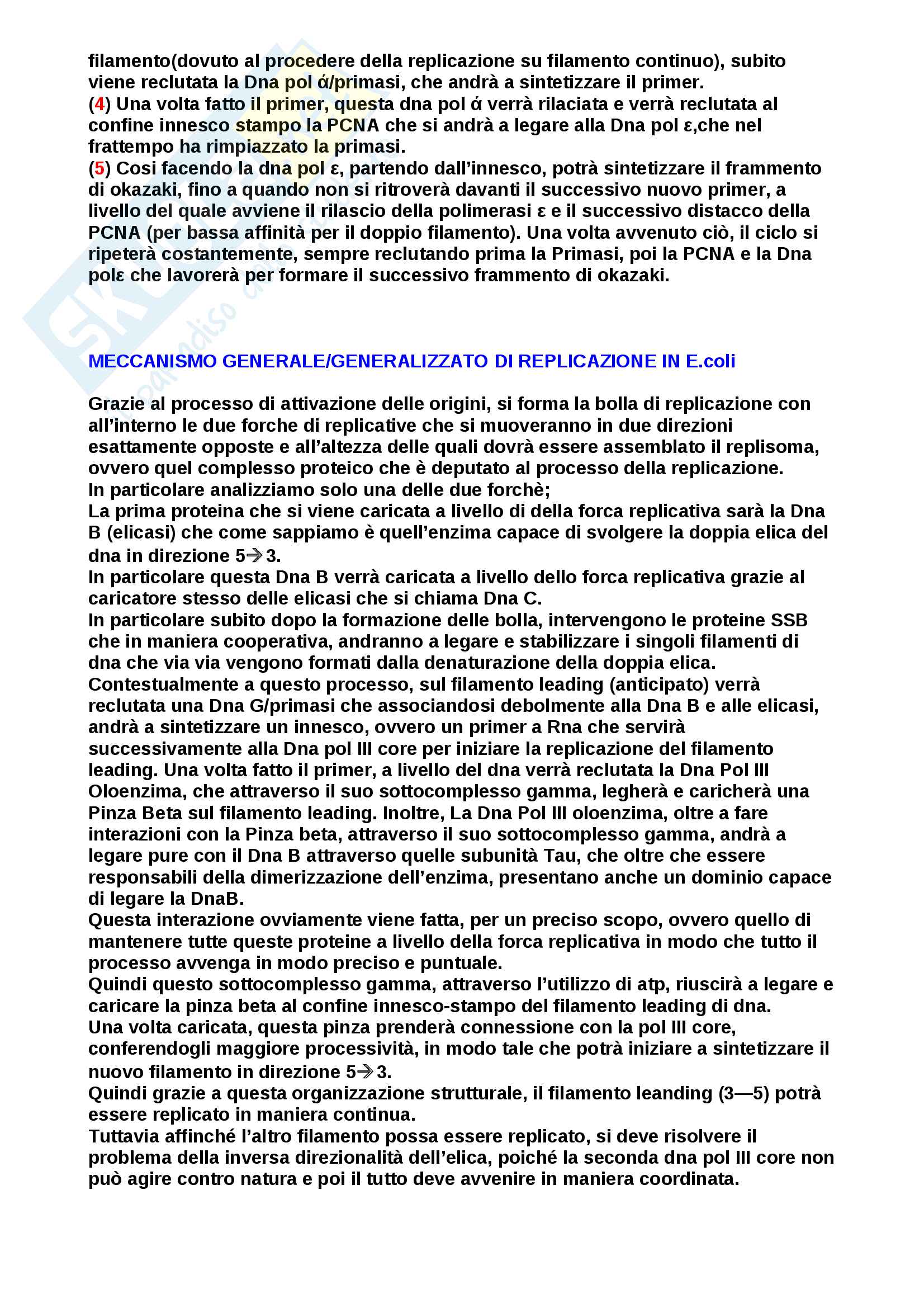 filamento(dovuto al procedere della replicazione su filamento continuo), subito viene reclutata la Dna pol ά/primasi, che andrà a sintetizzare il primer.
(4) Una volta fatto il primer, questa dna pol ά verrà rilaciata e verrà reclutata al confine innesco stampo la PCNA che si andrà a legare alla Dna pol ε,che nel frattempo ha rimpiazzato la primasi.
(5) Cosi facendo la dna pol ε, partendo dall'innesco, potrà sintetizzare il frammento di okazaki, fino a quando non si ritroverà davanti il successivo nuovo primer, a livello del quale avviene il rilascio della polimerasi ε e il successivo distacco della PCNA (per bassa affinità per il doppio filamento). Una volta avvenuto ciò, il ciclo si ripeterà costantemente, sempre reclutando prima la Primasi, poi la PCNA e la Dna polε che lavorerà per formare il successivo frammento di okazaki.

MECCANISMO GENERALE/GENERALIZZATO DI REPLICAZIONE IN E.coli

Grazie al processo di attivazione delle origini, si forma la bolla di replicazione con all'interno le due forche di replicative che si muoveranno in due direzioni esattamente opposte e all'altezza delle quali dovrà essere assemblato il replisoma, ovvero quel complesso proteico che è deputato al processo della replicazione.
In particolare analizziamo solo una delle due forchè;
La prima proteina che si viene caricata a livello di della forca replicativa sarà la Dna B (elicasi) che come sappiamo è quell'enzima capace di svolgere la doppia elica del dna in direzione 5→3.
In particolare questa Dna B verrà caricata a livello dello forca replicativa grazie al caricatore stesso delle elicasi che si chiama Dna C.
In particolare subito dopo la formazione delle bolla, intervengono le proteine SSB che in maniera cooperativa, andranno a legare e stabilizzare i singoli filamenti di dna che via via vengono formati dalla denaturazione della doppia elica.
Contestualmente a questo processo, sul filamento leading (anticipato) verrà reclutata una Dna G/primasi che associandosi debolmente alla Dna B e alle elicasi, andrà a sintetizzare un innesco, ovvero un primer a Rna che servirà successivamente alla Dna pol III core per iniziare la replicazione del filamento leading. Una volta fatto il primer, a livello del dna verrà reclutata la Dna Pol III Oloenzima, che attraverso il suo sottocomplesso gamma, legherà e caricherà una Pinza Beta sul filamento leading. Inoltre, La Dna Pol III oloenzima, oltre a fare interazioni con la Pinza beta, attraverso il suo sottocomplesso gamma, andrà a legare pure con il Dna B attraverso quelle subunità Tau, che oltre che essere responsabili della dimerizzazione dell'enzima, presentano anche un dominio capace di legare la DnaB.
Questa interazione ovviamente viene fatta, per un preciso scopo, ovvero quello di mantenere tutte queste proteine a livello della forca replicativa in modo che tutto il processo avvenga in modo preciso e puntuale.
Quindi questo sottocomplesso gamma, attraverso l'utilizzo di atp, riuscirà a legare e caricare la pinza beta al confine innesco-stampo del filamento leading di dna.
Una volta caricata, questa pinza prenderà connessione con la pol III core, conferendogli maggiore processività, in modo tale che potrà iniziare a sintetizzare il nuovo filamento in direzione 5→3.
Quindi grazie a questa organizzazione strutturale, il filamento leanding (3—5) potrà essere replicato in maniera continua.
Tuttavia affinché l'altro filamento possa essere replicato, si deve risolvere il problema della inversa direzionalità dell'elica, poiché la seconda dna pol III core non può agire contro natura e poi il tutto deve avvenire in maniera coordinata.